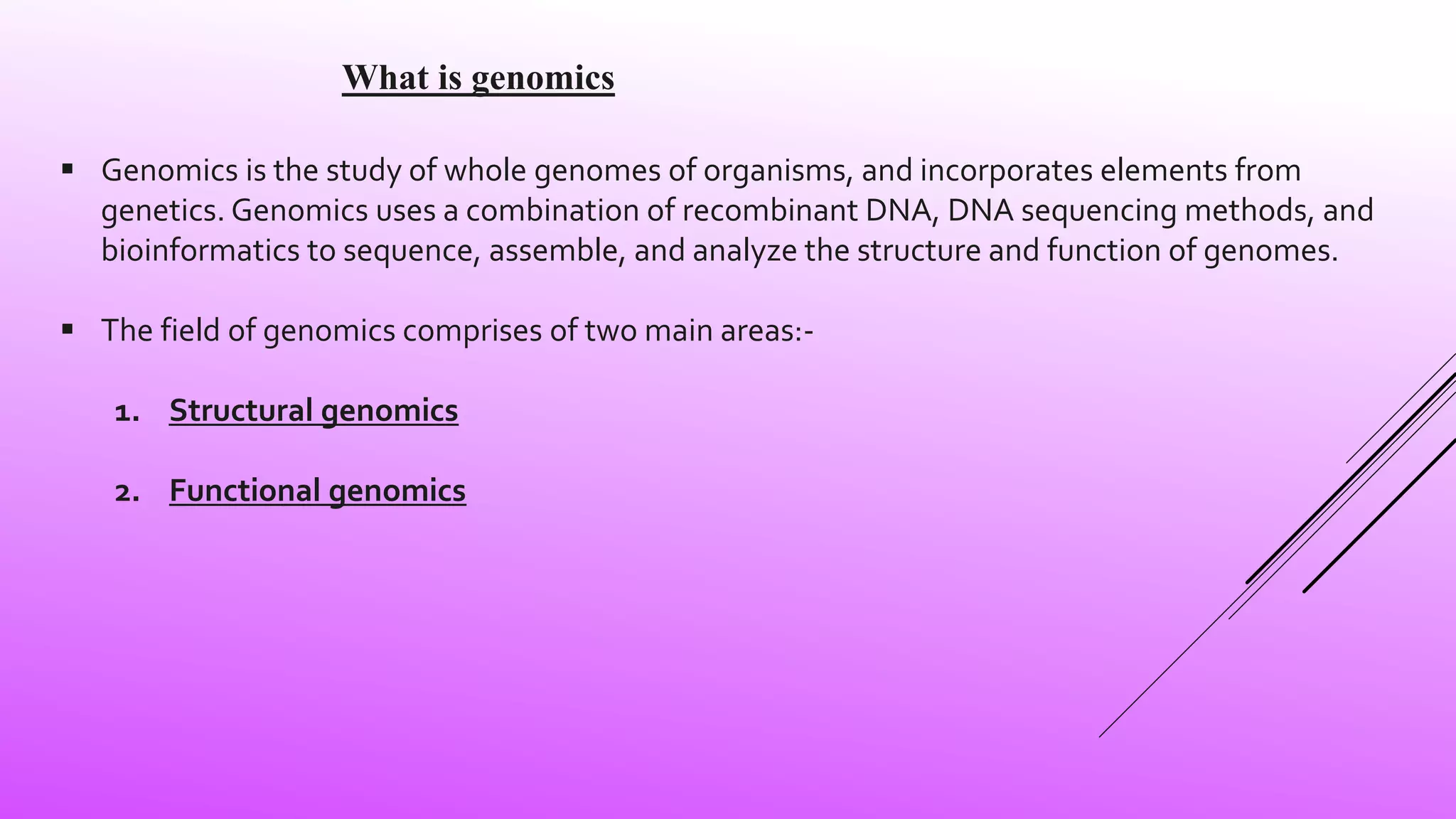 What is genomics

▪ Genomics is the study of whole genomes of organisms, and incorporates elements from genetics. Genomics uses a combination of recombinant DNA, DNA sequencing methods, and bioinformatics to sequence, assemble, and analyze the structure and function of genomes.

▪ The field of genomics comprises of two main areas:-

1. Structural genomics

2. Functional genomics